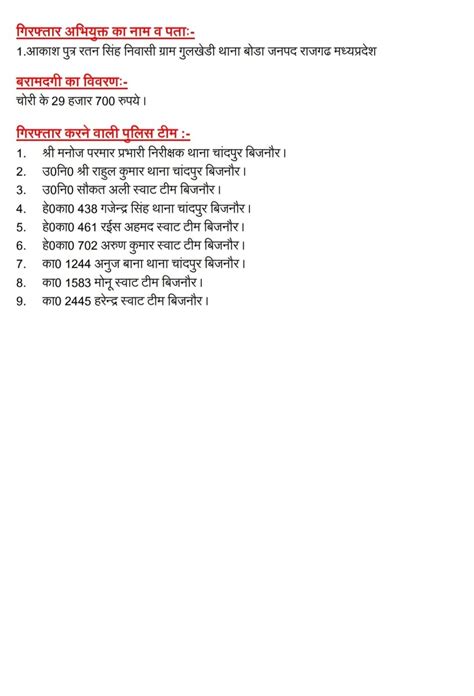 गिरफ्तार अभियुक्त का नाम व पताः-
1.आकाश पुत्र रतन सिंह निवासी ग्राम गुलखेडी थाना बोडा जनपद राजगढ मध्यप्रदेश

बरामदगी का विवरणः-
चोरी के 29 हजार 700 रुपये।

गिरफ्तार करने वाली पुलिस टीम :-
1. श्री मनोज परमार प्रभारी निरीक्षक थाना चांदपुर बिजनौर।
2. उ0नि0 श्री राहुल कुमार थाना चांदपुर बिजनौर।
3. उ0नि0 सौकत अली स्वाट टीम बिजनौर।
4. हे0का0 438 गजेन्द्र सिंह थाना चांदपुर बिजनौर।
5. हे0का0 461 रईस अहमद स्वाट टीम बिजनौर।
6. हे0का0 702 अरुण कुमार स्वाट टीम बिजनौर।
7. का0 1244 अनुज बाना थाना चांदपुर बिजनौर।
8. का0 1583 मोनू स्वाट टीम बिजनौर।
9. का0 2445 हरेन्द्र स्वाट टीम बिजनौर।